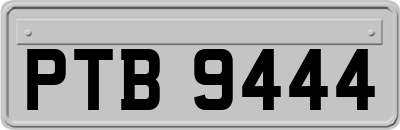 PTB 9444